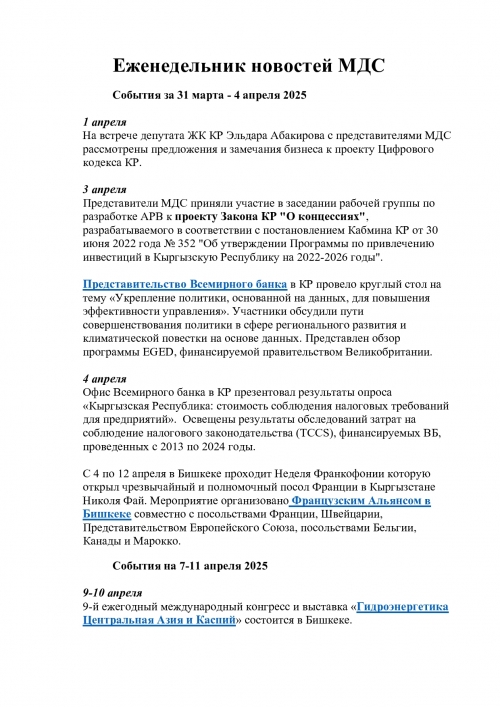 Еженедельник новостей МДС

События за 31 марта - 4 апреля 2025

1 апреля
На встрече депутата ЖК КР Эльдара Абакирова с представителями МДС рассмотрены предложения и замечания бизнеса к проекту Цифрового кодекса КР.

3 апреля
Представители МДС приняли участие в заседании рабочей группы по разработке АРВ к проекту Закона КР "О концессиях", разрабатываемого в соответствии с постановлением Кабмина КР от 30 июня 2022 года № 352 "Об утверждении Программы по привлечению инвестиций в Кыргызскую Республику на 2022-2026 годы".

Представительство Всемирного банка в КР провело круглый стол на тему «Укрепление политики, основанной на данных, для повышения эффективности управления». Участники обсудили пути совершенствования политики в сфере регионального развития и климатической повестки на основе данных. Представлен обзор программы EGED, финансируемой правительством Великобритании.

4 апреля
Офис Всемирного банка в КР презентовал результаты опроса «Кыргызская Республика: стоимость соблюдения налоговых требований для предприятий». Освещены результаты обследований затрат на соблюдение налогового законодательства (TCCS), финансируемых ВБ, проведенных с 2013 по 2024 годы.

С 4 по 12 апреля в Бишкеке проходит Неделя Франкофонии которую открыл чрезвычайный и полномочный посол Франции в Кыргызстане Николя Фай. Мероприятие организовано Французским Альянсом в Бишкеке совместно с посольствами Франции, Швейцарии, Представительством Европейского Союза, посольствами Бельгии, Канады и Марокко.

События на 7-11 апреля 2025

9-10 апреля
9-й ежегодный международный конгресс и выставка «Гидроэнергетика Центральная Азия и Каспий» состоится в Бишкеке.